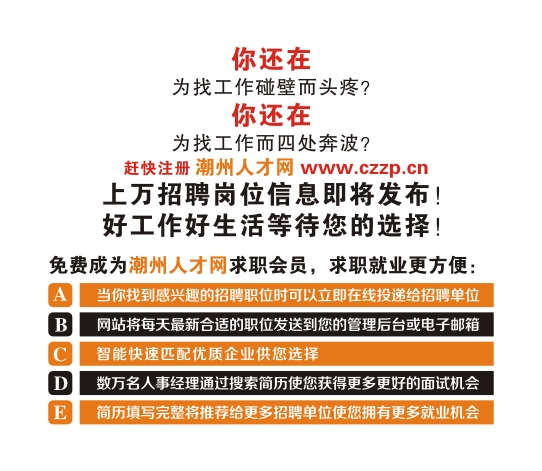 你还在
为找工作碰壁而头疼?
你还在
为找工作而四处奔波?
赶快注册 潮州人才网 www.czzp.cn
上万招聘岗位信息即将发布!
好工作好生活等待您的选择!

免费成为潮州人才网求职会员，求职就业更方便:

A 当你找到感兴趣的招聘职位时可以立即在线投递给招聘单位

B 网站将每天最新合适的职位发送到您的管理后台或电子邮箱

C 智能快速匹配优质企业供您选择

D 数万名人事经理通过搜索简历使您获得更多更好的面试机会

E 简历填写完整将推荐给更多招聘单位使您拥有更多就业机会